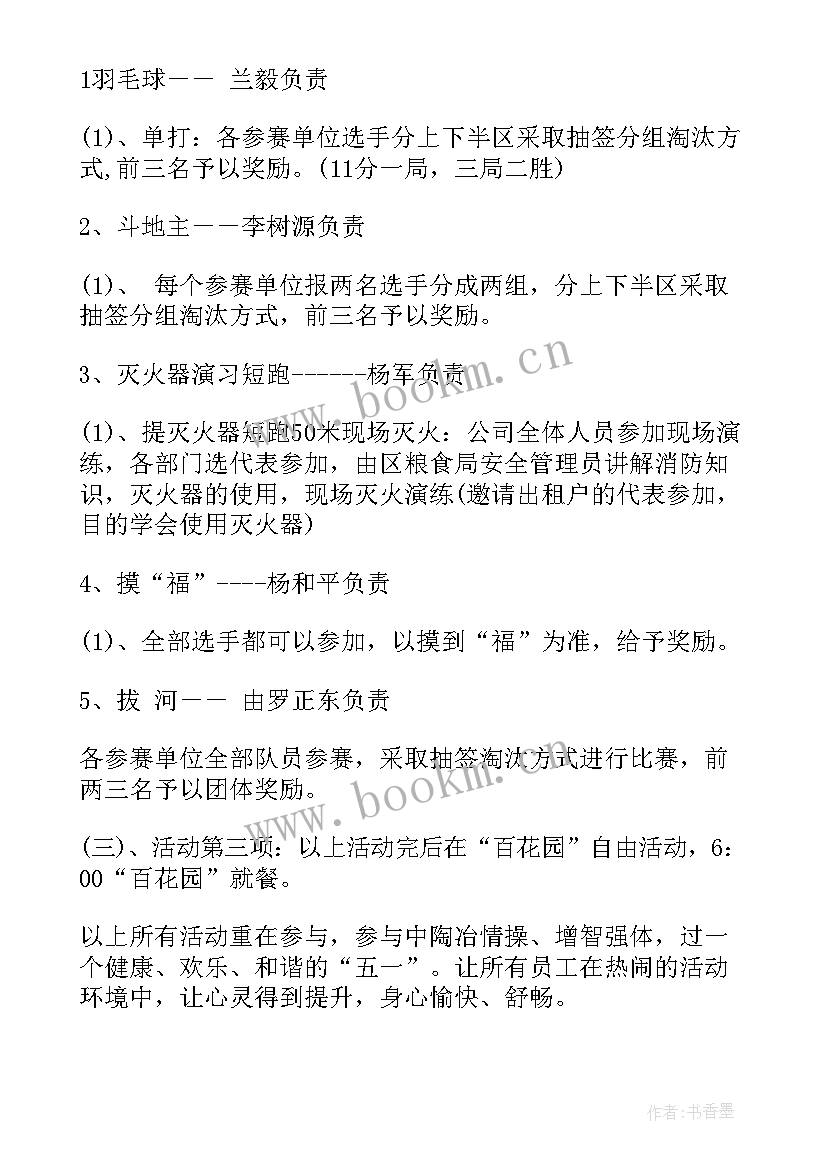 1羽毛球—— 兰毅负责

(1)、单打：各参赛单位选手分上下半区采取抽签分组淘汰方式,前三名予以奖励。(11分一局，三局二胜)

2、斗地主——李树源负责

(1)、 每个参赛单位报两名选手分成两组，分上下半区采取抽签分组淘汰方式，前三名予以奖励。

3、灭火器演习短跑------杨军负责

(1)、提灭火器短跑50米现场灭火：公司全体人员参加现场演练，各部门选代表参加，由区粮食局安全管理员讲解消防知识，灭火器的使用，现场灭火演练(邀请出租户的代表参加，目的学会使用灭火器)

4、摸“福”----杨和平负责

(1)、全部选手都可以参加，以摸到“福”为准，给予奖励。

5、拔 河—— 由罗正东负责

各参赛单位全部队员参赛，采取抽签淘汰方式进行比赛，前两三名予以团体奖励。

(三)、活动第三项：以上活动完后在“百花园”自由活动，6：00“百花园”就餐。

以上所有活动重在参与，参与中陶冶情操、增智强体，过一个健康、欢乐、和谐的“五一”。让所有员工在热闹的活动环境中，让心灵得到提升，身心愉快、舒畅。

www.bookm.cn

www.bookm.cn

作者：书香墨